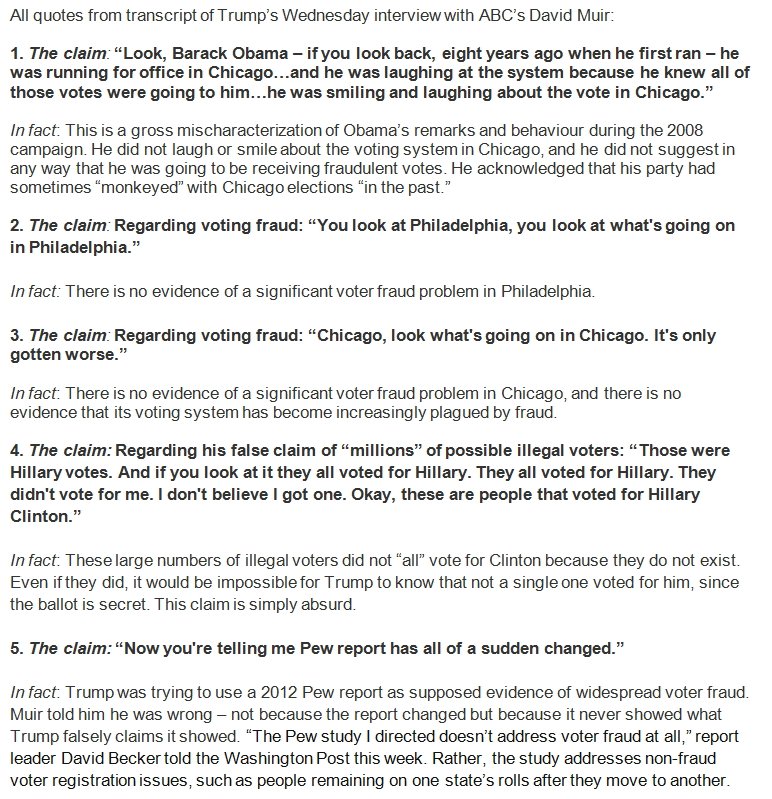 All quotes from transcript of Trump's Wednesday interview with ABC's David Muir:

1. The claim: "Look, Barack Obama – if you look back, eight years ago when he first ran – he was running for office in Chicago…and he was laughing at the system because he knew all of those votes were going to him…he was smiling and laughing about the vote in Chicago."

In fact: This is a gross mischaracterization of Obama's remarks and behaviour during the 2008 campaign. He did not laugh or smile about the voting system in Chicago, and he did not suggest in any way that he was going to be receiving fraudulent votes. He acknowledged that his party had sometimes "monkeyed" with Chicago elections "in the past."

2. The claim: Regarding voting fraud: "You look at Philadelphia, you look at what's going on in Philadelphia."

In fact: There is no evidence of a significant voter fraud problem in Philadelphia.

3. The claim: Regarding voting fraud: "Chicago, look what's going on in Chicago. It's only gotten worse."

In fact: There is no evidence of a significant voter fraud problem in Chicago, and there is no evidence that its voting system has become increasingly plagued by fraud.

4. The claim: Regarding his false claim of "millions" of possible illegal voters: "Those were Hillary votes. And if you look at it they all voted for Hillary. They all voted for Hillary. They didn't vote for me. I don't believe I got one. Okay, these are people that voted for Hillary Clinton."

In fact: These large numbers of illegal voters did not "all" vote for Clinton because they do not exist. Even if they did, it would be impossible for Trump to know that not a single one voted for him, since the ballot is secret. This claim is simply absurd.

5. The claim: "Now you're telling me Pew report has all of a sudden changed."

In fact: Trump was trying to use a 2012 Pew report as supposed evidence of widespread voter fraud. Muir told him he was wrong – not because the report changed but because it never showed what Trump falsely claims it showed. "The Pew study I directed doesn't address voter fraud at all," report leader David Becker told the Washington Post this week. Rather, the study addresses non-fraud voter registration issues, such as people remaining on one state's rolls after they move to another.